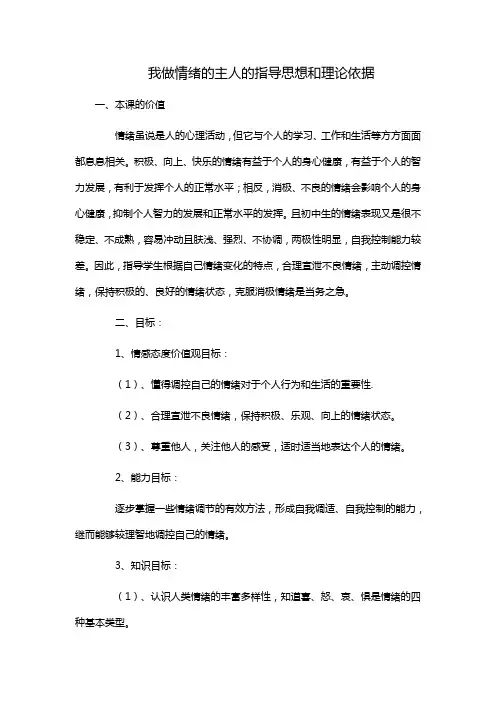 我做情绪的主人的指导思想和理论依据

一、本课的价值

情绪虽说是人的心理活动，但它与个人的学习、工作和生活等方方面面都息息相关。积极、向上、快乐的情绪有益于个人的身心健康，有益于个人的智力发展，有利于发挥个人的正常水平；相反，消极、不良的情绪会影响个人的身心健康，抑制个人智力的发展和正常水平的发挥。且初中生的情绪表现又是很不稳定、不成熟，容易冲动且肤浅、强烈、不协调，两极性明显，自我控制能力较差。因此，指导学生根据自己情绪变化的特点，合理宣泄不良情绪，主动调控情绪，保持积极的、良好的情绪状态，克服消极情绪是当务之急。

二、目标：

1、情感态度价值观目标：

（1）、懂得调控自己的情绪对于个人行为和生活的重要性.

（2）、合理宣泄不良情绪，保持积极、乐观、向上的情绪状态。

（3）、尊重他人，关注他人的感受，适时适当地表达个人的情绪。

2、能力目标：

逐步掌握一些情绪调节的有效方法，形成自我调适、自我控制的能力，继而能够较理智地调控自己的情绪。

3、知识目标：

（1）、认识人类情绪的丰富多样性，知道喜、怒、哀、惧是情绪的四种基本类型。